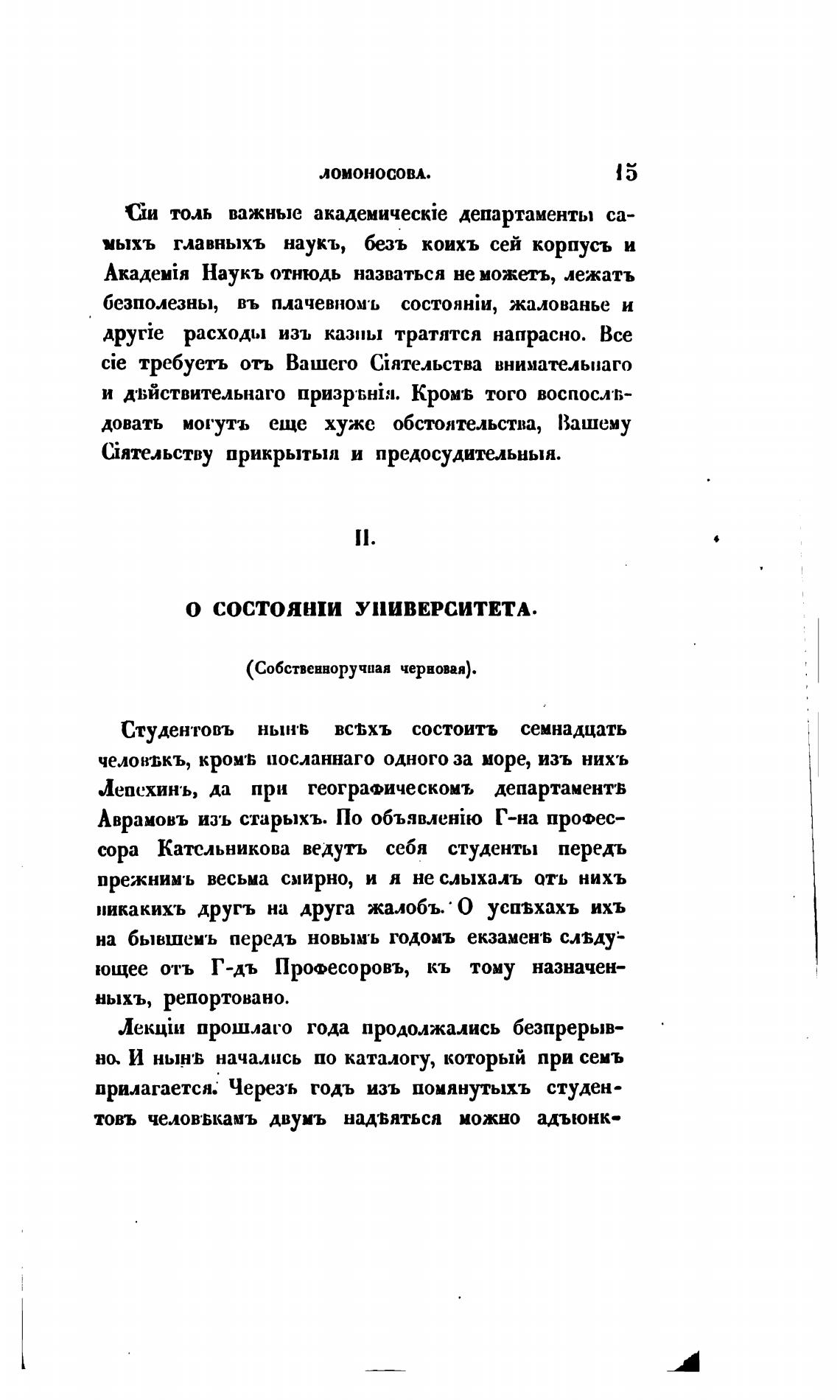 ЛОМОНОСОВА. 15

Сіи толь важные академическіе департаменты самыхъ главныхъ наукъ, безъ коихъ сей корпусъ и Академія Наукъ отнюдь назваться не можетъ, лежатъ безполезны, въ плачевномъ состояніи, жалованье и другіе расходы изъ казны тратятся напрасно. Все сіе требуетъ отъ Вашего Сіятельства внимательнаго и дѣйствительнаго призрѣнія. Кромѣ того воспослѣдовать могутъ еще хуже обстоятельства, Вашему Сіятельству прикрытыя и предосудительныя.

II.

О СОСТОЯНІИ УНИВЕРСИТЕТА.

(Собственноручная черновая).

Студентовъ нынѣ всѣхъ состоитъ семнадцать человѣкъ, кромѣ посланнаго одного за море, изъ нихъ Лепехинъ, да при географическомъ департаментѣ Аврамовъ изъ старыхъ. По объявленію Г-на профессора Катсльникова ведутъ себя студенты передъ прежнимъ весьма смирно, и я не слыхалъ отъ нихъ никакихъ другъ на друга жалобъ. О успѣхахъ ихъ на бывшемъ передъ новымъ годомъ екзаменѣ слѣдующее отъ Г-дъ Професоровъ, къ тому назначенныхъ, репортовано.

Лекціи прошлаго года продолжались безпрерывно. И нынѣ начались по каталогу, который при семъ прилагается. Черезъ годъ изъ помянутыхъ студентовъ человѣкамъ двумъ надѣяться можно адъюнк-